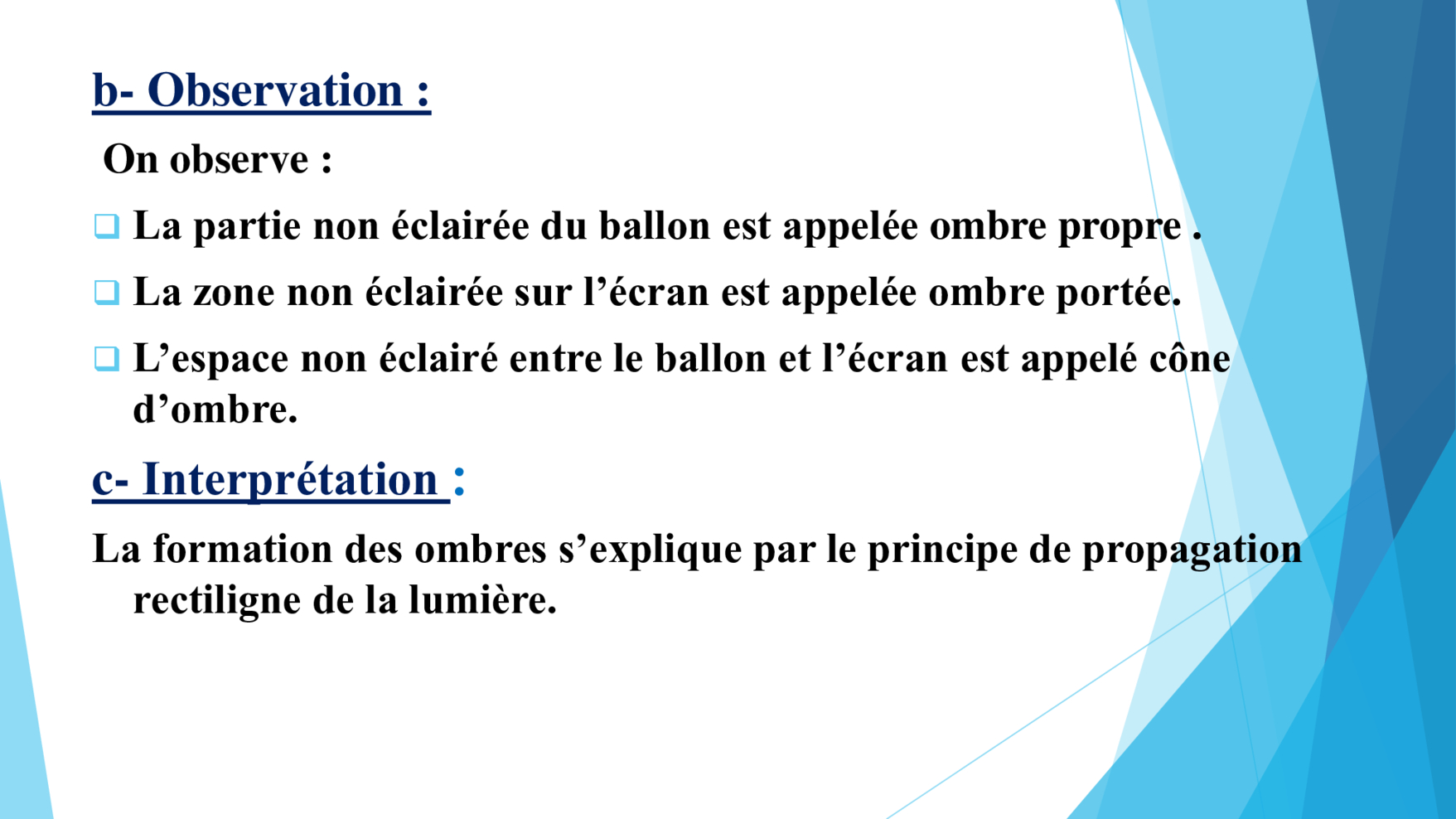 b- Observation :

On observe :

❑ La partie non éclairée du ballon est appelée ombre propre .

❑ La zone non éclairée sur l’écran est appelée ombre portée.

❑ L’espace non éclairé entre le ballon et l’écran est appelé cône d’ombre.

c- Interprétation :

La formation des ombres s’explique par le principe de propagation rectiligne de la lumière.